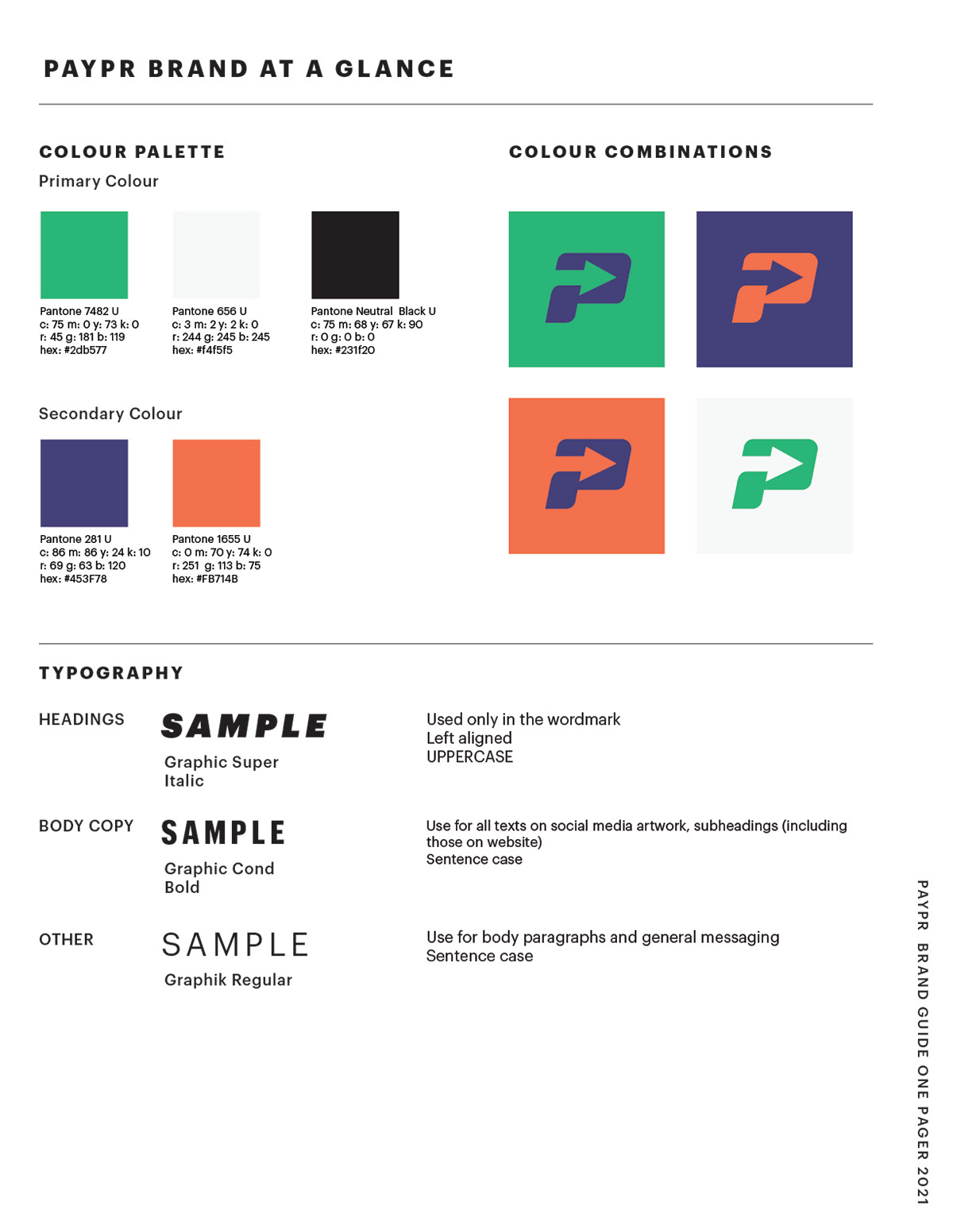 PAYPR BRAND AT A GLANCE

COLOUR PALETTE

Primary Colour

Pantone 7482 U
c: 75 m: 0 y: 73 k: 0
r: 45 g: 181 b: 119
hex: #2db577

Pantone 656 U
c: 3 m: 2 y: 2 k: 0
r: 244 g: 245 b: 245
hex: #f4f5f5

Pantone Neutral Black U
c: 75 m: 68 y: 67 k: 90
r: 0 g: 0 b: 0
hex: #231f20

Secondary Colour

Pantone 281 U
c: 86 m: 86 y: 24 k: 10
r: 69 g: 63 b: 120
hex: #453F78

Pantone 1655 U
c: 0 m: 70 y: 74 k: 0
r: 251 g: 113 b: 75
hex: #FB714B

COLOUR COMBINATIONS

TYPOGRAPHY

HEADINGS

SAMPLE

Graphic Super
Italic

Used only in the wordmark
Left aligned
UPPERCASE

BODY COPY

SAMPLE

Graphic Cond
Bold

Use for all texts on social media artwork, subheadings (including those on website)
Sentence case

OTHER

SAMPLE

Graphik Regular

Use for body paragraphs and general messaging
Sentence case

PAYPR BRAND GUIDE ONE PAGER 2021